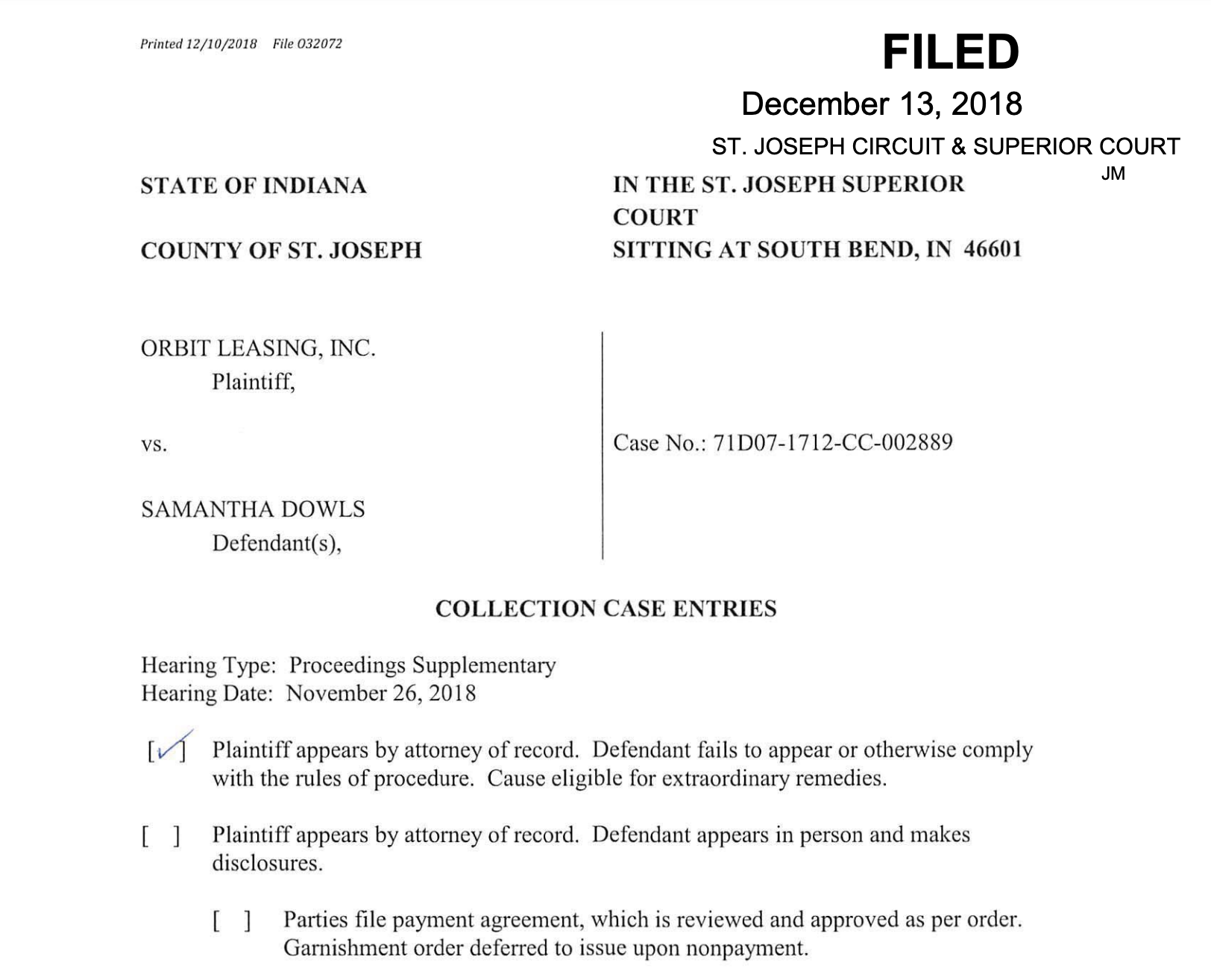 Printed 12/10/2018 File 032072

FILED
December 13, 2018
ST. JOSEPH CIRCUIT & SUPERIOR COURT
JM

STATE OF INDIANA

COUNTY OF ST. JOSEPH

IN THE ST. JOSEPH SUPERIOR COURT
SITTING AT SOUTH BEND, IN 46601

ORBIT LEASING, INC.
Plaintiff,

vs.

SAMANTHA DOWLS
Defendant(s),

Case No.: 71D07-1712-CC-002889

COLLECTION CASE ENTRIES

Hearing Type: Proceedings Supplementary
Hearing Date: November 26, 2018

[✓] Plaintiff appears by attorney of record. Defendant fails to appear or otherwise comply with the rules of procedure. Cause eligible for extraordinary remedies.

[ ] Plaintiff appears by attorney of record. Defendant appears in person and makes disclosures.

[ ] Parties file payment agreement, which is reviewed and approved as per order. Garnishment order deferred to issue upon nonpayment.